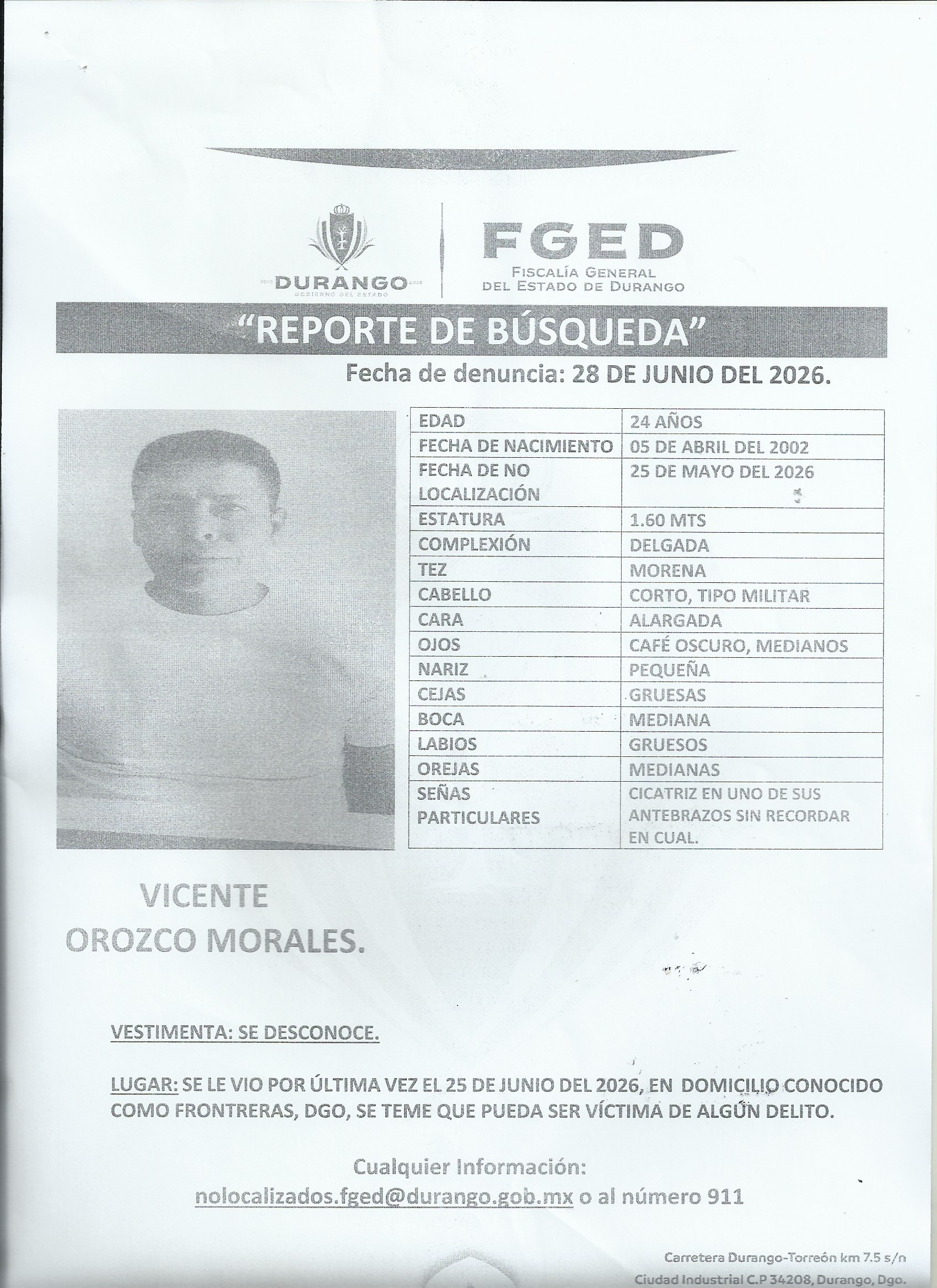 DURANGO
GOBIERNO DEL ESTADO

FGED
FISCALÍA GENERAL DEL ESTADO DE DURANGO

"REPORTE DE BÚSQUEDA"

Fecha de denuncia: 28 DE JUNIO DEL 2026.

| EDAD | 24 AÑOS |
|---|---|
| FECHA DE NACIMIENTO | 05 DE ABRIL DEL 2002 |
| FECHA DE NO LOCALIZACIÓN | 25 DE MAYO DEL 2026 |
| ESTATURA | 1.60 MTS |
| COMPLEXIÓN | DELGADA |
| TEZ | MORENA |
| CABELLO | CORTO, TIPO MILITAR |
| CARA | ALARGADA |
| OJOS | CAFÉ OSCURO, MEDIANOS |
| NARIZ | PEQUEÑA |
| CEJAS | GRUESAS |
| BOCA | MEDIANA |
| LABIOS | GRUESOS |
| OREJAS | MEDIANAS |
| SEÑAS PARTICULARES | CICATRIZ EN UNO DE SUS ANTEBRAZOS SIN RECORDAR EN CUAL. |

VICENTE OROZCO MORALES.

VESTIMENTA: SE DESCONOCE.

LUGAR: SE LE VIO POR ÚLTIMA VEZ EL 25 DE JUNIO DEL 2026, EN DOMICILIO CONOCIDO COMO FRONTRERAS, DGO, SE TEME QUE PUEDA SER VÍCTIMA DE ALGÚN DELITO.

Cualquier Información:
nolocalizados.fged@durango.gob.mx o al número 911

Carretera Durango-Torreón km 7.5 s/n
Ciudad Industrial C.P 34208, Durango, Dgo.